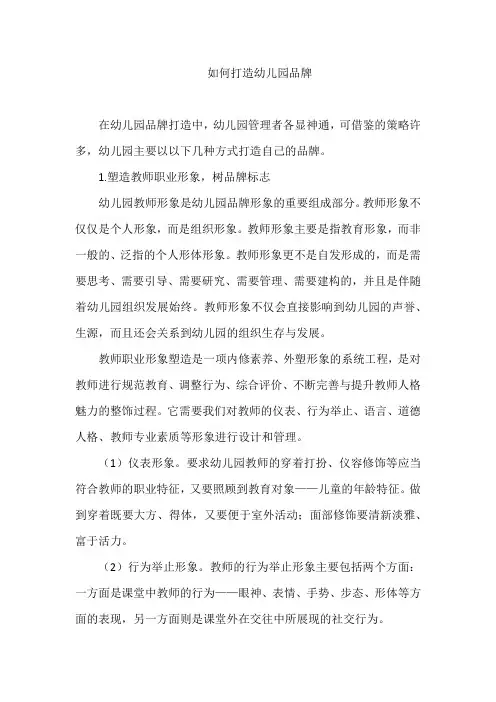 如何打造幼儿园品牌

在幼儿园品牌打造中，幼儿园管理者各显神通，可借鉴的策略许多，幼儿园主要以以下几种方式打造自己的品牌。

1.塑造教师职业形象，树品牌标志

幼儿园教师形象是幼儿园品牌形象的重要组成部分。教师形象不仅仅是个人形象，而是组织形象。教师形象主要是指教育形象，而非一般的、泛指的个人形体形象。教师形象更不是自发形成的，而是需要思考、需要引导、需要研究、需要管理、需要建构的，并且是伴随着幼儿园组织发展始终。教师形象不仅会直接影响到幼儿园的声誉、生源，而且还会关系到幼儿园的组织生存与发展。

教师职业形象塑造是一项内修素养、外塑形象的系统工程，是对教师进行规范教育、调整行为、综合评价、不断完善与提升教师人格魅力的整饰过程。它需要我们对教师的仪表、行为举止、语言、道德人格、教师专业素质等形象进行设计和管理。

（1）仪表形象。要求幼儿园教师的穿着打扮、仪容修饰等应当符合教师的职业特征，又要照顾到教育对象——儿童的年龄特征。做到穿着既要大方、得体，又要便于室外活动；面部修饰要清新淡雅、富于活力。

（2）行为举止形象。教师的行为举止形象主要包括两个方面：一方面是课堂中教师的行为——眼神、表情、手势、步态、形体等方面的表现，另一方面则是课堂外在交往中所展现的社交行为。